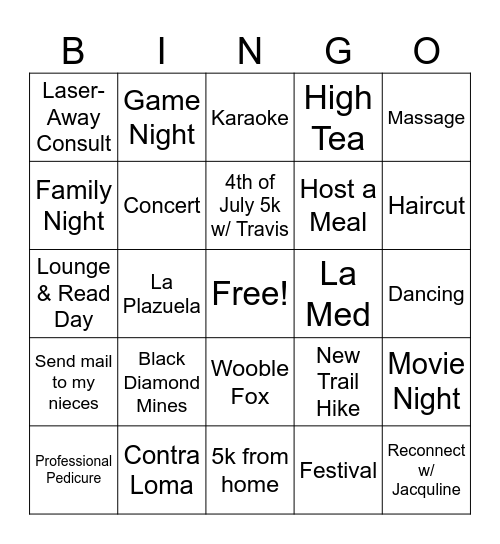 | B | I | N | G | O |
|---|---|---|---|---|
| Laser-Away Consult | Game Night | Karaoke | High Tea | Massage |
| Family Night | Concert | 4th of July 5k w/ Travis | Host a Meal | Haircut |
| Lounge & Read Day | La Plazuela | Free! | La Med | Dancing |
| Send mail to my nieces | Black Diamond Mines | Wooble Fox | New Trail Hike | Movie Night |
| Professional Pedicure | Contra Loma | 5k from home | Festival | Reconnect w/ Jacquline |